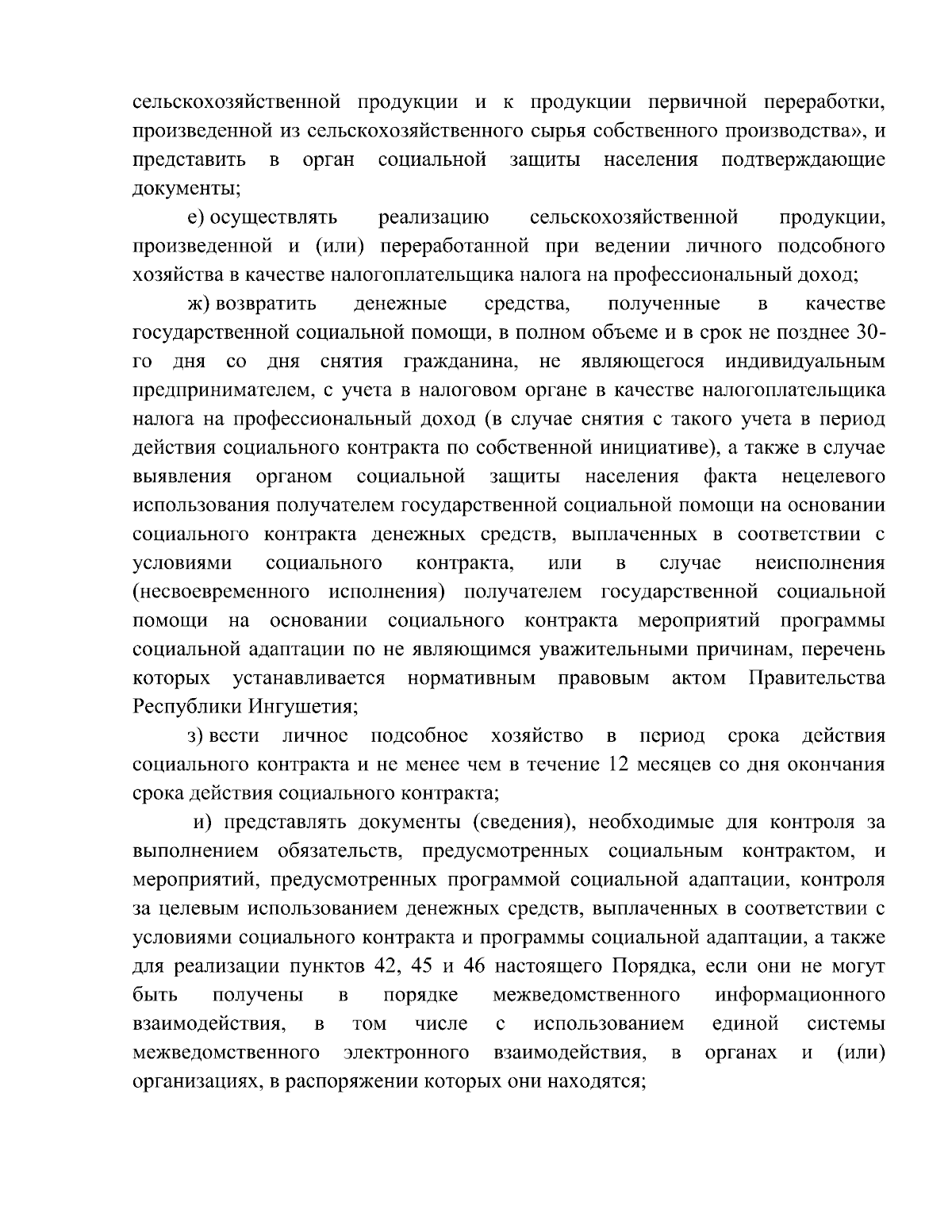 сельскохозяйственной продукции и к продукции первичной переработки, произведенной из сельскохозяйственного сырья собственного производства», и представить в орган социальной защиты населения подтверждающие документы;

е) осуществлять реализацию сельскохозяйственной продукции, произведенной и (или) переработанной при ведении личного подсобного хозяйства в качестве налогоплательщика налога на профессиональный доход;

ж) возвратить денежные средства, полученные в качестве государственной социальной помощи, в полном объеме и в срок не позднее 30-го дня со дня снятия гражданина, не являющегося индивидуальным предпринимателем, с учета в налоговом органе в качестве налогоплательщика налога на профессиональный доход (в случае снятия с такого учета в период действия социального контракта по собственной инициативе), а также в случае выявления органом социальной защиты населения факта нецелевого использования получателем государственной социальной помощи на основании социального контракта денежных средств, выплаченных в соответствии с условиями социального контракта, или в случае неисполнения (несвоевременного исполнения) получателем государственной социальной помощи на основании социального контракта мероприятий программы социальной адаптации по не являющимся уважительными причинам, перечень которых устанавливается нормативным правовым актом Правительства Республики Ингушетия;

з) вести личное подсобное хозяйство в период срока действия социального контракта и не менее чем в течение 12 месяцев со дня окончания срока действия социального контракта;

и) представлять документы (сведения), необходимые для контроля за выполнением обязательств, предусмотренных социальным контрактом, и мероприятий, предусмотренных программой социальной адаптации, контроля за целевым использованием денежных средств, выплаченных в соответствии с условиями социального контракта и программы социальной адаптации, а также для реализации пунктов 42, 45 и 46 настоящего Порядка, если они не могут быть получены в порядке межведомственного информационного взаимодействия, в том числе с использованием единой системы межведомственного электронного взаимодействия, в органах и (или) организациях, в распоряжении которых они находятся;